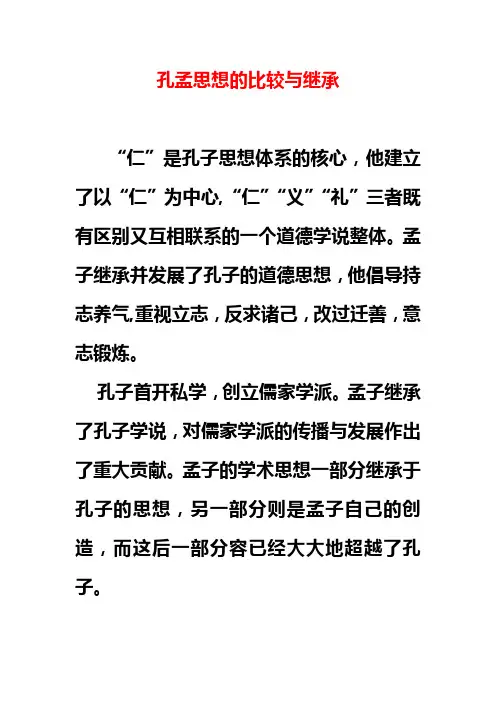 孔孟思想的比较与继承

“仁”是孔子思想体系的核心，他建立了以“仁”为中心,“仁”“义”“礼”三者既有区别又互相联系的一个道德学说整体。孟子继承并发展了孔子的道德思想，他倡导持志养气,重视立志，反求诸己，改过迁善，意志锻炼。

孔子首开私学，创立儒家学派。孟子继承了孔子学说，对儒家学派的传播与发展作出了重大贡献。孟子的学术思想一部分继承于孔子的思想，另一部分则是孟子自己的创造，而这后一部分容已经大大地超越了孔子。